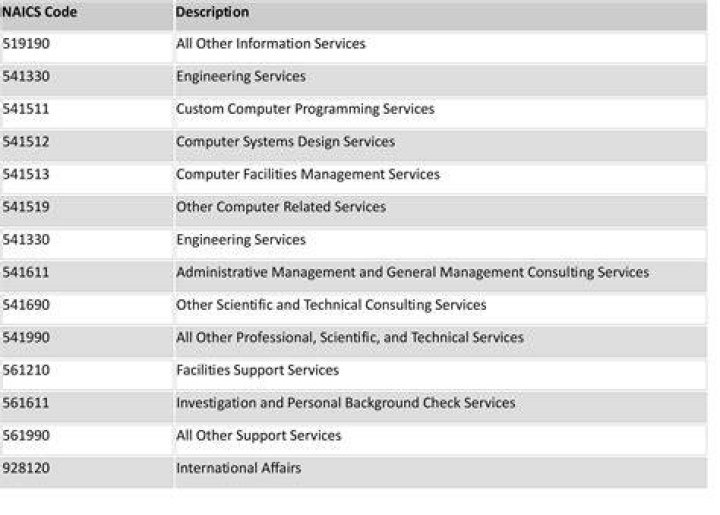 | NAICS Code | Description |
|---|---|
| 519190 | All Other Information Services |
| 541330 | Engineering Services |
| 541511 | Custom Computer Programming Services |
| 541512 | Computer Systems Design Services |
| 541513 | Computer Facilities Management Services |
| 541519 | Other Computer Related Services |
| 541330 | Engineering Services |
| 541611 | Administrative Management and General Management Consulting Services |
| 541690 | Other Scientific and Technical Consulting Services |
| 541990 | All Other Professional, Scientific, and Technical Services |
| 561210 | Facilities Support Services |
| 561611 | Investigation and Personal Background Check Services |
| 561990 | All Other Support Services |
| 928120 | International Affairs |